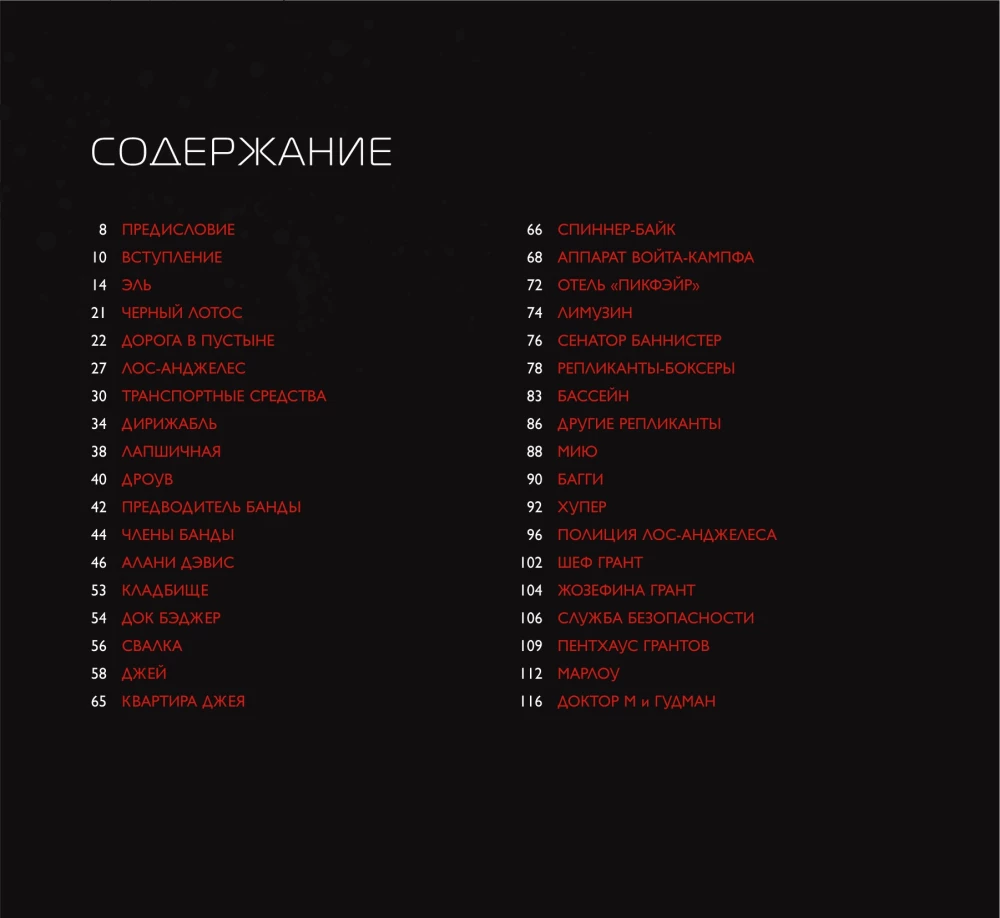 СОДЕРЖАНИЕ

8 ПРЕДИСЛОВИЕ
10 ВСТУПЛЕНИЕ
14 ЭЛЬ
21 ЧЕРНЫЙ ЛОТОС
22 ДОРОГА В ПУСТЫНЕ
27 ЛОС-АНДЖЕЛЕС
30 ТРАНСПОРТНЫЕ СРЕДСТВА
34 ДИРИЖАБЛЬ
38 ЛАПШИЧНАЯ
40 ДРОУВ
42 ПРЕДВОДИТЕЛЬ БАНДЫ
44 ЧЛЕНЫ БАНДЫ
46 АЛАНИ ДЭВИС
53 КЛАДБИЩЕ
54 ДОК БЭДЖЕР
56 СВАЛКА
58 ДЖЕЙ
65 КВАРТИРА ДЖЕЯ

66 СПИННЕР-БАЙК
68 АППАРАТ ВОЙТА-КАМПФА
72 ОТЕЛЬ «ПИКФЭЙР»
74 ЛИМУЗИН
76 СЕНАТОР БАННИСТЕР
78 РЕПЛИКАНТЫ-БОКСЕРЫ
83 БАССЕЙН
86 ДРУГИЕ РЕПЛИКАНТЫ
88 МИЮ
90 БАГГИ
92 ХУПЕР
96 ПОЛИЦИЯ ЛОС-АНДЖЕЛЕСА
102 ШЕФ ГРАНТ
104 ЖОЗЕФИНА ГРАНТ
106 СЛУЖБА БЕЗОПАСНОСТИ
109 ПЕНТХАУС ГРАНТОВ
112 МАРЛОУ
116 ДОКТОР М и ГУДМАН